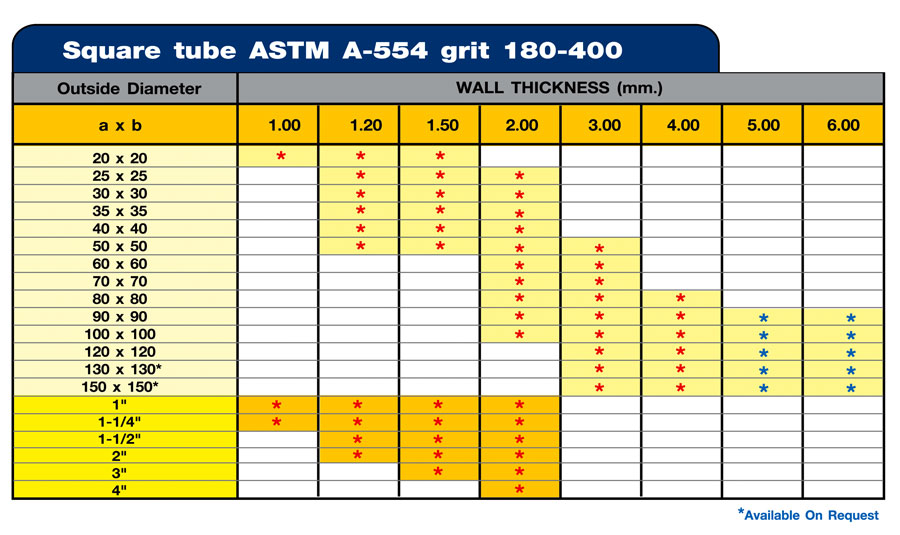 Square tube ASTM A-554 grit 180-400

| Outside Diameter | WALL THICKNESS (mm.) | | | | | | | |
|---|---|---|---|---|---|---|---|---|
| a x b | 1.00 | 1.20 | 1.50 | 2.00 | 3.00 | 4.00 | 5.00 | 6.00 |
| 20 x 20 | * | * | * | | | | | |
| 25 x 25 | | * | * | * | | | | |
| 30 x 30 | | * | * | * | | | | |
| 35 x 35 | | * | * | * | | | | |
| 40 x 40 | | * | * | * | | | | |
| 50 x 50 | | * | * | * | * | | | |
| 60 x 60 | | | | * | * | | | |
| 70 x 70 | | | | * | * | | | |
| 80 x 80 | | | | * | * | * | | |
| 90 x 90 | | | | * | * | * | * | * |
| 100 x 100 | | | | * | * | * | * | * |
| 120 x 120 | | | | | * | * | * | * |
| 130 x 130* | | | | | * | * | * | * |
| 150 x 150* | | | | | * | * | * | * |
| 1" | * | * | * | * | | | | |
| 1-1/4" | * | * | * | * | | | | |
| 1-1/2" | | * | * | * | | | | |
| 2" | | * | * | * | | | | |
| 3" | | | * | * | | | | |
| 4" | | | | * | | | | |

*Available On Request